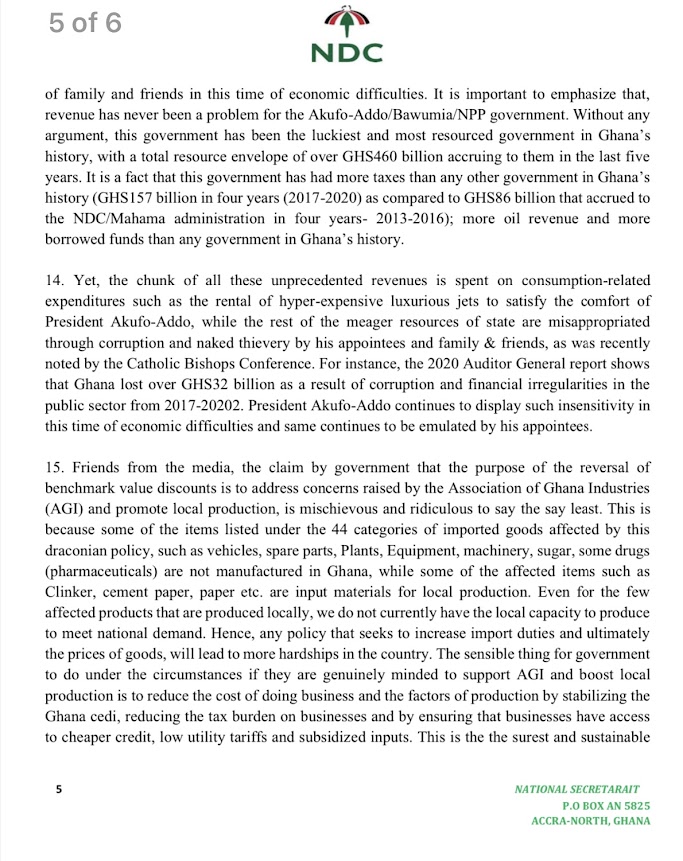 5 of 6

NDC

of family and friends in this time of economic difficulties. It is important to emphasize that, revenue has never been a problem for the Akufo-Addo/Bawumia/NPP government. Without any argument, this government has been the luckiest and most resourced government in Ghana's history, with a total resource envelope of over GHS460 billion accruing to them in the last five years. It is a fact that this government has had more taxes than any other government in Ghana's history (GHS157 billion in four years (2017-2020) as compared to GHS86 billion that accrued to the NDC/Mahama administration in four years- 2013-2016); more oil revenue and more borrowed funds than any government in Ghana's history.

14. Yet, the chunk of all these unprecedented revenues is spent on consumption-related expenditures such as the rental of hyper-expensive luxurious jets to satisfy the comfort of President Akufo-Addo, while the rest of the meager resources of state are misappropriated through corruption and naked thievery by his appointees and family & friends, as was recently noted by the Catholic Bishops Conference. For instance, the 2020 Auditor General report shows that Ghana lost over GHS32 billion as a result of corruption and financial irregularities in the public sector from 2017-20202. President Akufo-Addo continues to display such insensitivity in this time of economic difficulties and same continues to be emulated by his appointees.

15. Friends from the media, the claim by government that the purpose of the reversal of benchmark value discounts is to address concerns raised by the Association of Ghana Industries (AGI) and promote local production, is mischievous and ridiculous to say the say least. This is because some of the items listed under the 44 categories of imported goods affected by this draconian policy, such as vehicles, spare parts, Plants, Equipment, machinery, sugar, some drugs (pharmaceuticals) are not manufactured in Ghana, while some of the affected items such as Clinker, cement paper, paper etc. are input materials for local production. Even for the few affected products that are produced locally, we do not currently have the local capacity to produce to meet national demand. Hence, any policy that seeks to increase import duties and ultimately the prices of goods, will lead to more hardships in the country. The sensible thing for government to do under the circumstances if they are genuinely minded to support AGI and boost local production is to reduce the cost of doing business and the factors of production by stabilizing the Ghana cedi, reducing the tax burden on businesses and by ensuring that businesses have access to cheaper credit, low utility tariffs and subsidized inputs. This is the the surest and sustainable

5

NATIONAL SECRETARAIT
P.O BOX AN 5825
ACCRA-NORTH, GHANA